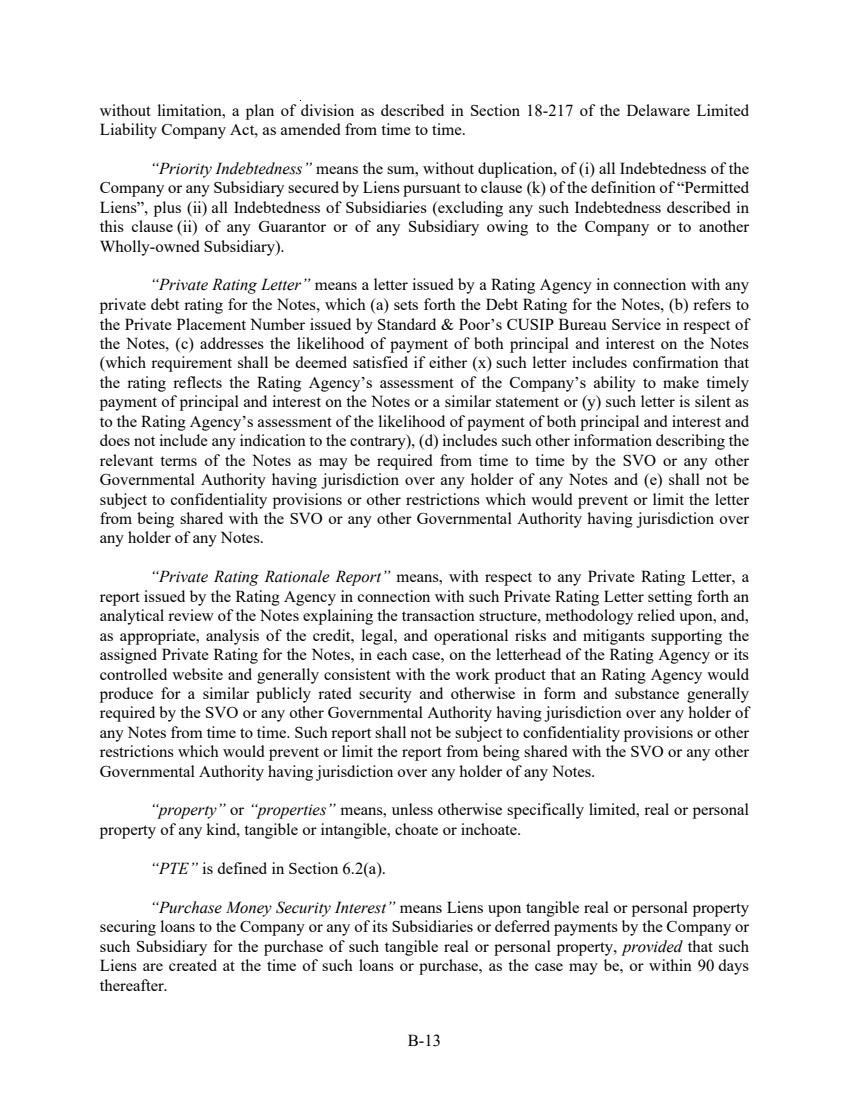 without limitation, a plan of division as described in Section 18-217 of the Delaware Limited Liability Company Act, as amended from time to time.

"Priority Indebtedness" means the sum, without duplication, of (i) all Indebtedness of the Company or any Subsidiary secured by Liens pursuant to clause (k) of the definition of "Permitted Liens", plus (ii) all Indebtedness of Subsidiaries (excluding any such Indebtedness described in this clause (ii) of any Guarantor or of any Subsidiary owing to the Company or to another Wholly-owned Subsidiary).

"Private Rating Letter" means a letter issued by a Rating Agency in connection with any private debt rating for the Notes, which (a) sets forth the Debt Rating for the Notes, (b) refers to the Private Placement Number issued by Standard & Poor's CUSIP Bureau Service in respect of the Notes, (c) addresses the likelihood of payment of both principal and interest on the Notes (which requirement shall be deemed satisfied if either (x) such letter includes confirmation that the rating reflects the Rating Agency's assessment of the Company's ability to make timely payment of principal and interest on the Notes or a similar statement or (y) such letter is silent as to the Rating Agency's assessment of the likelihood of payment of both principal and interest and does not include any indication to the contrary), (d) includes such other information describing the relevant terms of the Notes as may be required from time to time by the SVO or any other Governmental Authority having jurisdiction over any holder of any Notes and (e) shall not be subject to confidentiality provisions or other restrictions which would prevent or limit the letter from being shared with the SVO or any other Governmental Authority having jurisdiction over any holder of any Notes.

"Private Rating Rationale Report" means, with respect to any Private Rating Letter, a report issued by the Rating Agency in connection with such Private Rating Letter setting forth an analytical review of the Notes explaining the transaction structure, methodology relied upon, and, as appropriate, analysis of the credit, legal, and operational risks and mitigants supporting the assigned Private Rating for the Notes, in each case, on the letterhead of the Rating Agency or its controlled website and generally consistent with the work product that an Rating Agency would produce for a similar publicly rated security and otherwise in form and substance generally required by the SVO or any other Governmental Authority having jurisdiction over any holder of any Notes from time to time. Such report shall not be subject to confidentiality provisions or other restrictions which would prevent or limit the report from being shared with the SVO or any other Governmental Authority having jurisdiction over any holder of any Notes.

"property" or "properties" means, unless otherwise specifically limited, real or personal property of any kind, tangible or intangible, choate or inchoate.

"PTE" is defined in Section 6.2(a).

"Purchase Money Security Interest" means Liens upon tangible real or personal property securing loans to the Company or any of its Subsidiaries or deferred payments by the Company or such Subsidiary for the purchase of such tangible real or personal property, provided that such Liens are created at the time of such loans or purchase, as the case may be, or within 90 days thereafter.

B-13